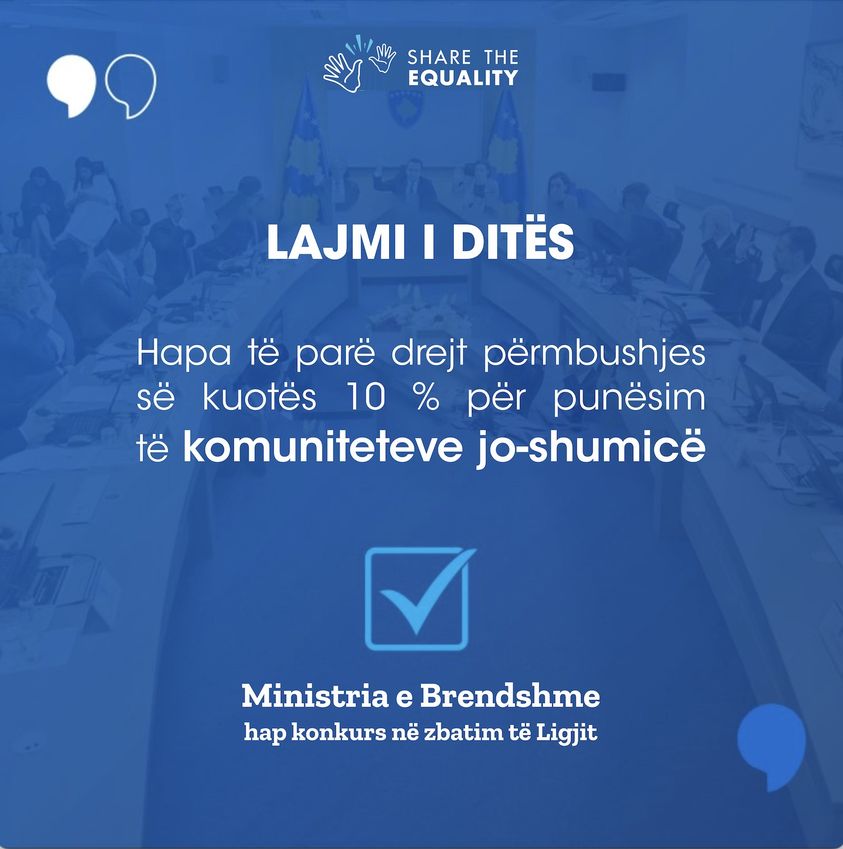 SHARE THE
EQUALITY

LAJMI I DITËS

Hapa të parë drejt përmbushjes së kuotës 10 % për punësim të komuniteteve jo-shumicë

Ministria e Brendshme
hap konkurs në zbatim të Ligjit